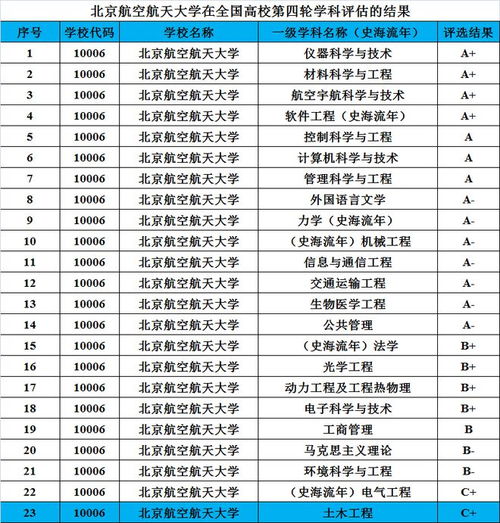 北京航空航天大学在全国高校第四轮学科评估的结果

| 序号 | 学校代码 | 学校名称 | 一级学科名称（史海流年） | 评选结果 |
|---|---|---|---|---|
| 1 | 10006 | 北京航空航天大学 | 仪器科学与技术 | A+ |
| 2 | 10006 | 北京航空航天大学 | 材料科学与工程 | A+ |
| 3 | 10006 | 北京航空航天大学 | 航空宇航科学与技术 | A+ |
| 4 | 10006 | 北京航空航天大学 | 软件工程（史海流年） | A+ |
| 5 | 10006 | 北京航空航天大学 | 控制科学与工程 | A |
| 6 | 10006 | 北京航空航天大学 | 计算机科学与技术 | A |
| 7 | 10006 | 北京航空航天大学 | 管理科学与工程 | A |
| 8 | 10006 | 北京航空航天大学 | 外国语言文学 | A- |
| 9 | 10006 | 北京航空航天大学 | 力学（史海流年） | A- |
| 10 | 10006 | 北京航空航天大学 | （史海流年）机械工程 | A- |
| 11 | 10006 | 北京航空航天大学 | 信息与通信工程 | A- |
| 12 | 10006 | 北京航空航天大学 | 交通运输工程 | A- |
| 13 | 10006 | 北京航空航天大学 | 生物医学工程 | A- |
| 14 | 10006 | 北京航空航天大学 | 公共管理 | A- |
| 15 | 10006 | 北京航空航天大学 | （史海流年）法学 | B+ |
| 16 | 10006 | 北京航空航天大学 | 光学工程 | B+ |
| 17 | 10006 | 北京航空航天大学 | 动力工程及工程热物理 | B+ |
| 18 | 10006 | 北京航空航天大学 | 电子科学与技术 | B+ |
| 19 | 10006 | 北京航空航天大学 | 工商管理 | B |
| 20 | 10006 | 北京航空航天大学 | 马克思主义理论 | B- |
| 21 | 10006 | 北京航空航天大学 | 环境科学与工程 | B- |
| 22 | 10006 | 北京航空航天大学 | （史海流年）电气工程 | C+ |
| 23 | 10006 | 北京航空航天大学 | 土木工程 | C+ |